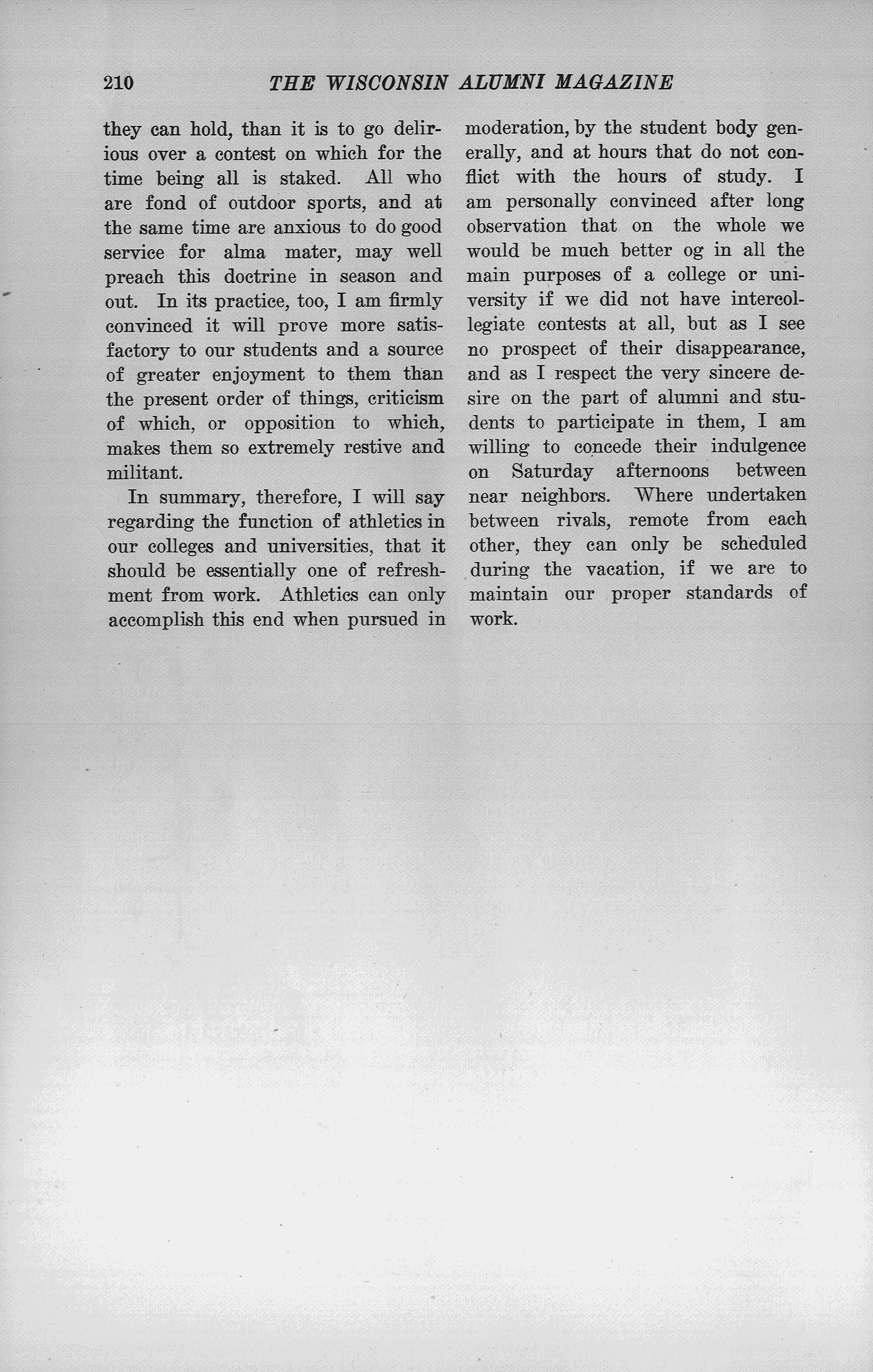 210 THE WISCONSIN ALUMNI MAGAZINE

they can hold, than it is to go delirious over a contest on which for the time being all is staked. All who are fond of outdoor sports, and at the same time are anxious to do good service for alma mater, may well preach this doctrine in season and out. In its practice, too, I am firmly convinced it will prove more satisfactory to our students and a source of greater enjoyment to them than the present order of things, criticism of which, or opposition to which, makes them so extremely restive and militant.

In summary, therefore, I will say regarding the function of athletics in our colleges and universities, that it should be essentially one of refreshment from work. Athletics can only accomplish this end when pursued in moderation, by the student body generally, and at hours that do not conflict with the hours of study. I am personally convinced after long observation that on the whole we would be much better og in all the main purposes of a college or university if we did not have intercollegiate contests at all, but as I see no prospect of their disappearance, and as I respect the very sincere desire on the part of alumni and students to participate in them, I am willing to concede their indulgence on Saturday afternoons between near neighbors. Where undertaken between rivals, remote from each other, they can only be scheduled during the vacation, if we are to maintain our proper standards of work.